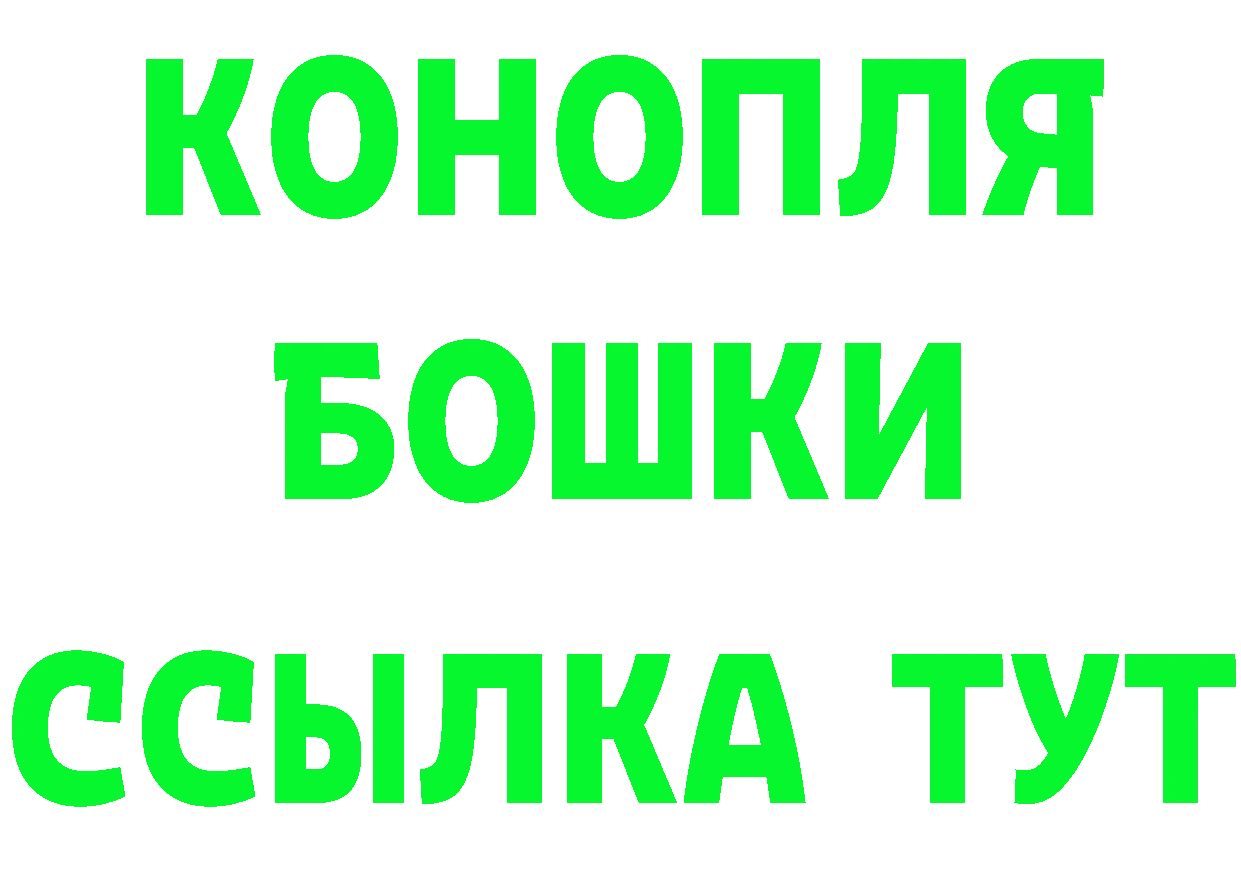 КОНОПЛЯ
БОШКИ
ССЫЛКА ТУТ